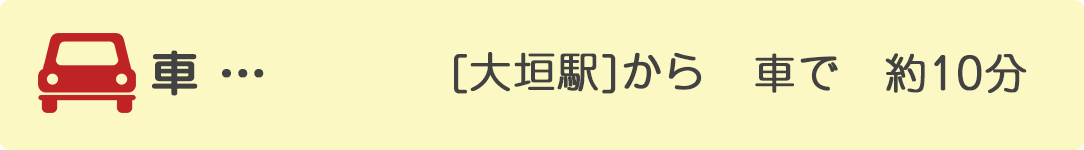 車 …

[大垣駅]から　車で　約10分